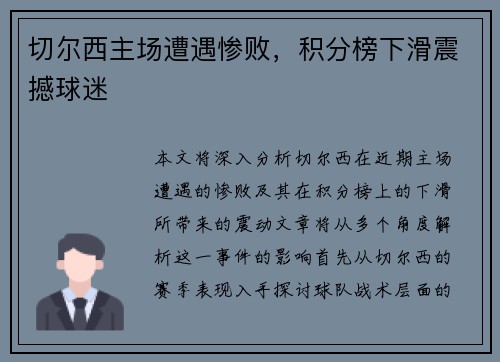 切尔西主场遭遇惨败，积分榜下滑震撼球迷

本文将深入分析切尔西在近期主场遭遇的惨败及其在积分榜上的下滑所带来的震动文章将从多个角度解析这一事件的影响首先从切尔西的赛季表现入手探讨球队战术层面的